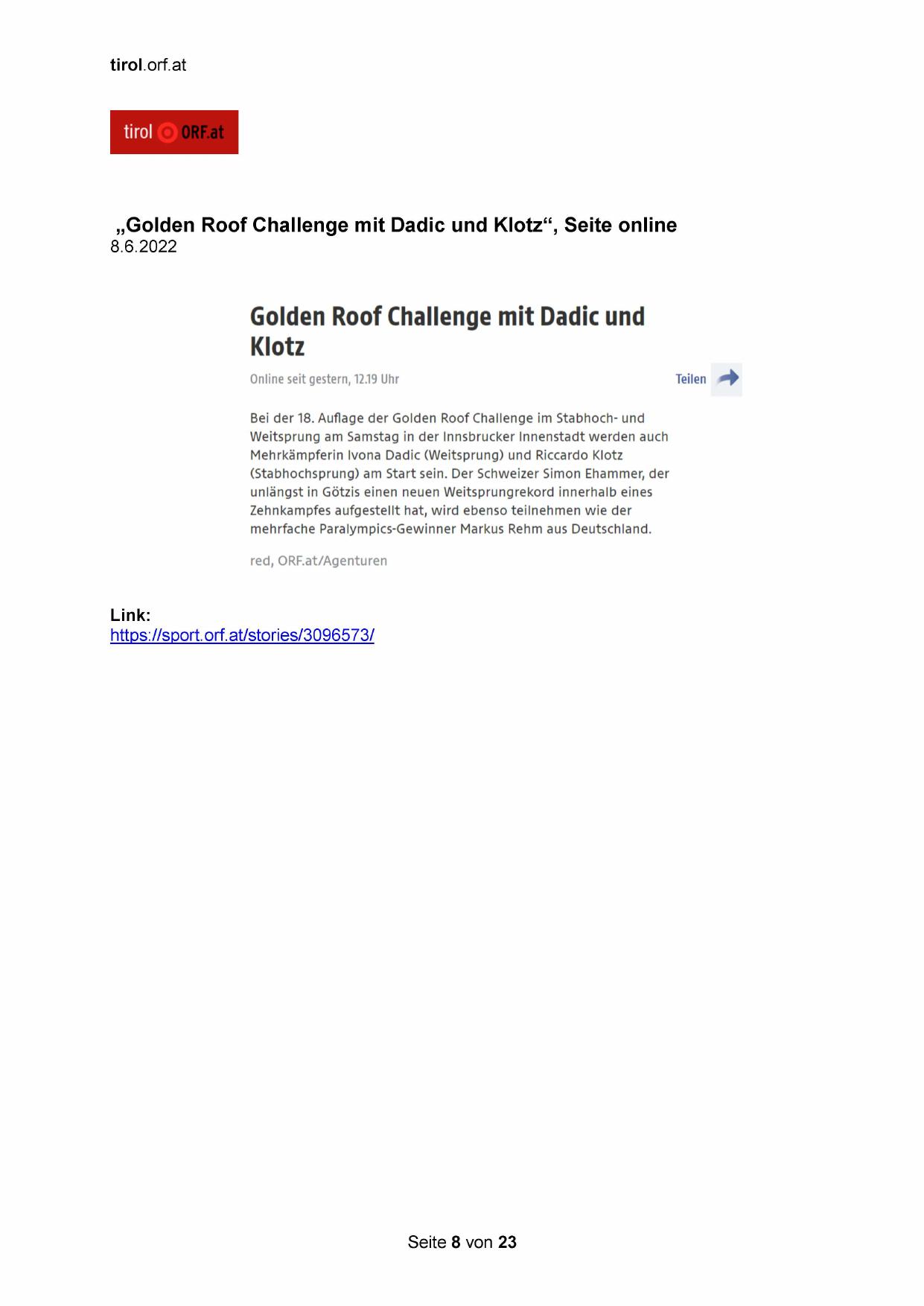 tirol.orf.at

tirol ORF.at

„Golden Roof Challenge mit Dadic und Klotz“, Seite online
8.6.2022

Golden Roof Challenge mit Dadic und Klotz

Online seit gestern, 12.19 Uhr

Teilen

Bei der 18. Auflage der Golden Roof Challenge im Stabhoch- und Weitsprung am Samstag in der Innsbrucker Innenstadt werden auch Mehrkämpferin Ivona Dadic (Weitsprung) und Riccardo Klotz (Stabhochsprung) am Start sein. Der Schweizer Simon Ehammer, der unlängst in Götzis einen neuen Weitsprungrekord innerhalb eines Zehnkampfes aufgestellt hat, wird ebenso teilnehmen wie der mehrfache Paralympics-Gewinner Markus Rehm aus Deutschland.

red, ORF.at/Agenturen

Link:
https://sport.orf.at/stories/3096573/

Seite 8 von 23